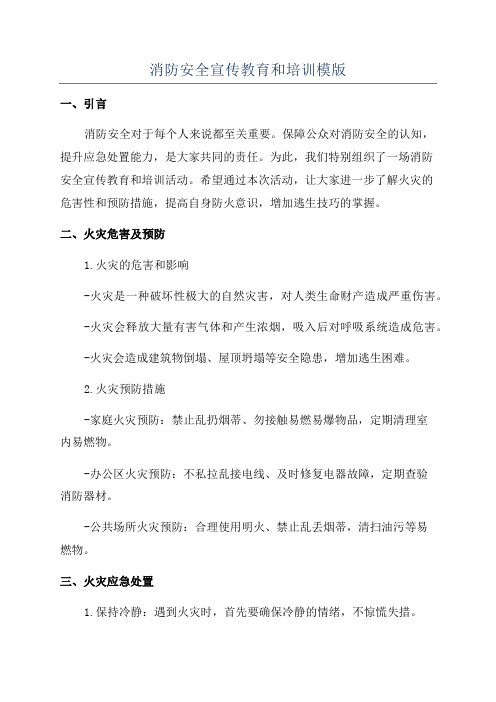 消防安全宣传教育和培训模版

一、引言

消防安全对于每个人来说都至关重要。保障公众对消防安全的认知，提升应急处置能力，是大家共同的责任。为此，我们特别组织了一场消防安全宣传教育和培训活动。希望通过本次活动，让大家进一步了解火灾的危害性和预防措施，提高自身防火意识，增加逃生技巧的掌握。

二、火灾危害及预防

1.火灾的危害和影响

-火灾是一种破坏性极大的自然灾害，对人类生命财产造成严重伤害。

-火灾会释放大量有害气体和产生浓烟，吸入后对呼吸系统造成危害。

-火灾会造成建筑物倒塌、屋顶坍塌等安全隐患，增加逃生困难。

2.火灾预防措施

-家庭火灾预防：禁止乱扔烟蒂、勿接触易燃易爆物品，定期清理室内易燃物。

-办公区火灾预防：不私拉乱接电线、及时修复电器故障，定期查验消防器材。

-公共场所火灾预防：合理使用明火、禁止乱丢烟蒂，清扫油污等易燃物。

三、火灾应急处置

1.保持冷静：遇到火灾时，首先要确保冷静的情绪，不惊慌失措。